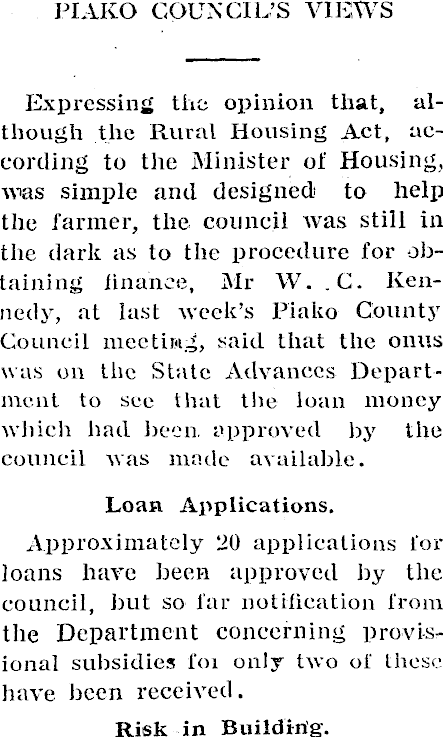 PIAKO COUNCIL'S VIEWS

Expressing the opinion that, although the Rural Housing Act, according to the Minister of Housing, was simple and designed to help the farmer, the council was still in the dark as to the procedure for obtaining finance, Mr W. C. Kennedy, at last week's Piako County Council meeting, said that the onus was on the State Advances Department to see that the loan money which had been approved by the council was made available.

Loan Applications.

Approximately 20 applications for loans have been approved by the council, but so far notification from the Department concerning provisional subsidies for only two of these have been received.

Risk in Building.